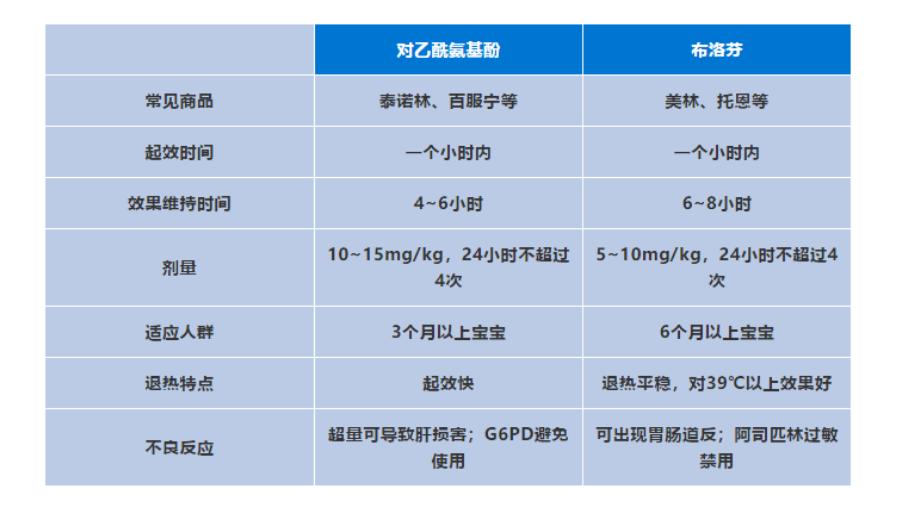 |  | 对乙酰氨基酚 | 布洛芬 |
|---|---|---|
| 常见商品 | 泰诺林、百服宁等 | 美林、托恩等 |
| 起效时间 | 一个小时内 | 一个小时内 |
| 效果维持时间 | 4~6小时 | 6~8小时 |
| 剂量 | 10~15mg/kg，24小时不超过4次 | 5~10mg/kg，24小时不超过4次 |
| 适应人群 | 3个月以上宝宝 | 6个月以上宝宝 |
| 退热特点 | 起效快 | 退热平稳，对39℃以上效果好 |
| 不良反应 | 超量可导致肝损害；G6PD避免使用 | 可出现胃肠道反；阿司匹林过敏禁用 |